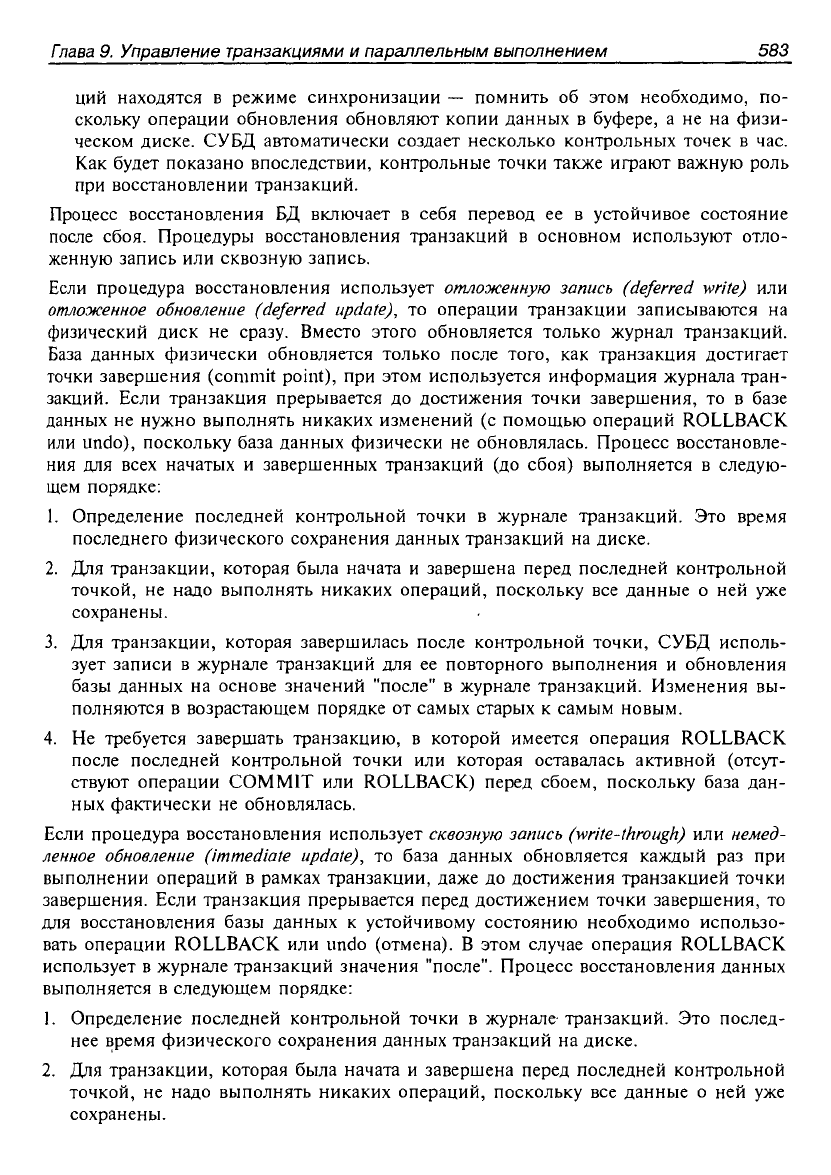 Глава 9. Управление транзакциями и параллельным выполнением 583

ций находятся в режиме синхронизации — помнить об этом необходимо, поскольку операции обновления обновляют копии данных в буфере, а не на физическом диске. СУБД автоматически создает несколько контрольных точек в час. Как будет показано впоследствии, контрольные точки также играют важную роль при восстановлении транзакций.

Процесс восстановления БД включает в себя перевод ее в устойчивое состояние после сбоя. Процедуры восстановления транзакций в основном используют отложенную запись или сквозную запись.

Если процедура восстановления использует отложенную запись (deferred write) или отложенное обновление (deferred update), то операции транзакции записываются на физический диск не сразу. Вместо этого обновляется только журнал транзакций. База данных физически обновляется только после того, как транзакция достигает точки завершения (commit point), при этом используется информация журнала транзакций. Если транзакция прерывается до достижения точки завершения, то в базе данных не нужно выполнять никаких изменений (с помощью операций ROLLBACK или undo), поскольку база данных физически не обновлялась. Процесс восстановления для всех начатых и завершенных транзакций (до сбоя) выполняется в следующем порядке:

1. Определение последней контрольной точки в журнале транзакций. Это время последнего физического сохранения данных транзакций на диске.

2. Для транзакции, которая была начата и завершена перед последней контрольной точкой, не надо выполнять никаких операций, поскольку все данные о ней уже сохранены.

3. Для транзакции, которая завершилась после контрольной точки, СУБД использует записи в журнале транзакций для ее повторного выполнения и обновления базы данных на основе значений "после" в журнале транзакций. Изменения выполняются в возрастающем порядке от самых старых к самым новым.

4. Не требуется завершать транзакцию, в которой имеется операция ROLLBACK после последней контрольной точки или которая оставалась активной (отсутствуют операции COMMIT или ROLLBACK) перед сбоем, поскольку база данных фактически не обновлялась.

Если процедура восстановления использует сквозную запись (write-through) или немедленное обновление (immediate update), то база данных обновляется каждый раз при выполнении операций в рамках транзакции, даже до достижения транзакцией точки завершения. Если транзакция прерывается перед достижением точки завершения, то для восстановления базы данных к устойчивому состоянию необходимо использовать операции ROLLBACK или undo (отмена). В этом случае операция ROLLBACK использует в журнале транзакций значения "после". Процесс восстановления данных выполняется в следующем порядке:

1. Определение последней контрольной точки в журнале транзакций. Это последнее время физического сохранения данных транзакций на диске.

2. Для транзакции, которая была начата и завершена перед последней контрольной точкой, не надо выполнять никаких операций, поскольку все данные о ней уже сохранены.